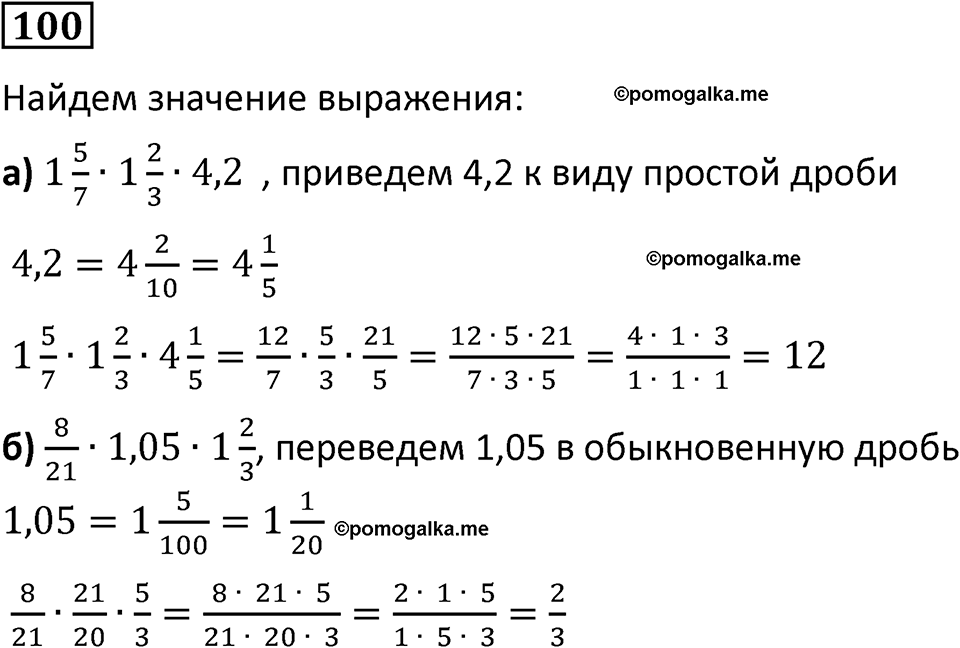 100

Найдем значение выражения: ©pomogalka.me

а) $1\frac{5}{7} \cdot 1\frac{2}{3} \cdot 4{,}2$ , приведем 4,2 к виду простой дроби

$4{,}2 = 4\frac{2}{10} = 4\frac{1}{5}$ ©pomogalka.me

$1\frac{5}{7} \cdot 1\frac{2}{3} \cdot 4\frac{1}{5} = \frac{12}{7} \cdot \frac{5}{3} \cdot \frac{21}{5} = \frac{12 \cdot 5 \cdot 21}{7 \cdot 3 \cdot 5} = \frac{4 \cdot 1 \cdot 3}{1 \cdot 1 \cdot 1} = 12$

б) $\frac{8}{21} \cdot 1{,}05 \cdot 1\frac{2}{3}$, переведем 1,05 в обыкновенную дробь

$1{,}05 = 1\frac{5}{100} = 1\frac{1}{20}$ ©pomogalka.me

$\frac{8}{21} \cdot \frac{21}{20} \cdot \frac{5}{3} = \frac{8 \cdot 21 \cdot 5}{21 \cdot 20 \cdot 3} = \frac{2 \cdot 1 \cdot 5}{1 \cdot 5 \cdot 3} = \frac{2}{3}$